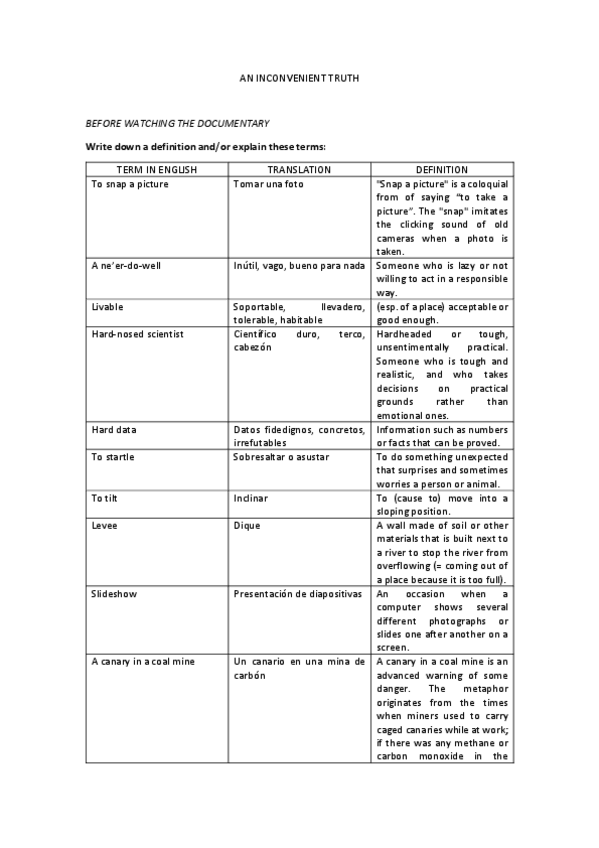 AN INCONVENIENT TRUTH

BEFORE WATCHING THE DOCUMENTARY

Write down a definition and/or explain these terms:

| TERM IN ENGLISH | TRANSLATION | DEFINITION |
|---|---|---|
| To snap a picture | Tomar una foto | "Snap a picture" is a coloquial from of saying "to take a picture". The "snap" imitates the clicking sound of old cameras when a photo is taken. |
| A ne'er-do-well | Inútil, vago, bueno para nada | Someone who is lazy or not willing to act in a responsible way. |
| Livable | Soportable, llevadero, tolerable, habitable | (esp. of a place) acceptable or good enough. |
| Hard-nosed scientist | Científico duro, terco, cabezón | Hardheaded or tough, unsentimentally practical. Someone who is tough and realistic, and who takes decisions on practical grounds rather than emotional ones. |
| Hard data | Datos fidedignos, concretos, irrefutables | Information such as numbers or facts that can be proved. |
| To startle | Sobresaltar o asustar | To do something unexpected that surprises and sometimes worries a person or animal. |
| To tilt | Inclinar | To (cause to) move into a sloping position. |
| Levee | Dique | A wall made of soil or other materials that is built next to a river to stop the river from overflowing (= coming out of a place because it is too full). |
| Slideshow | Presentación de diapositivas | An occasion when a computer shows several different photographs or slides one after another on a screen. |
| A canary in a coal mine | Un canario en una mina de carbón | A canary in a coal mine is an advanced warning of some danger. The metaphor originates from the times when miners used to carry caged canaries while at work; if there was any methane or carbon monoxide in the |